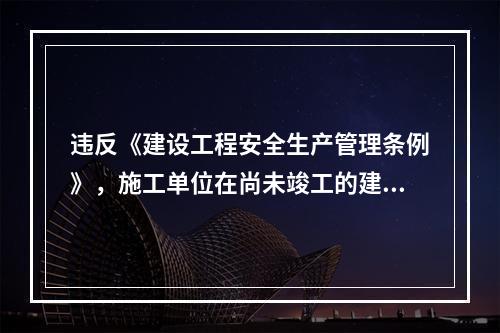 违反《建设工程安全生产管理条例》，施工单位在尚未竣工的建...